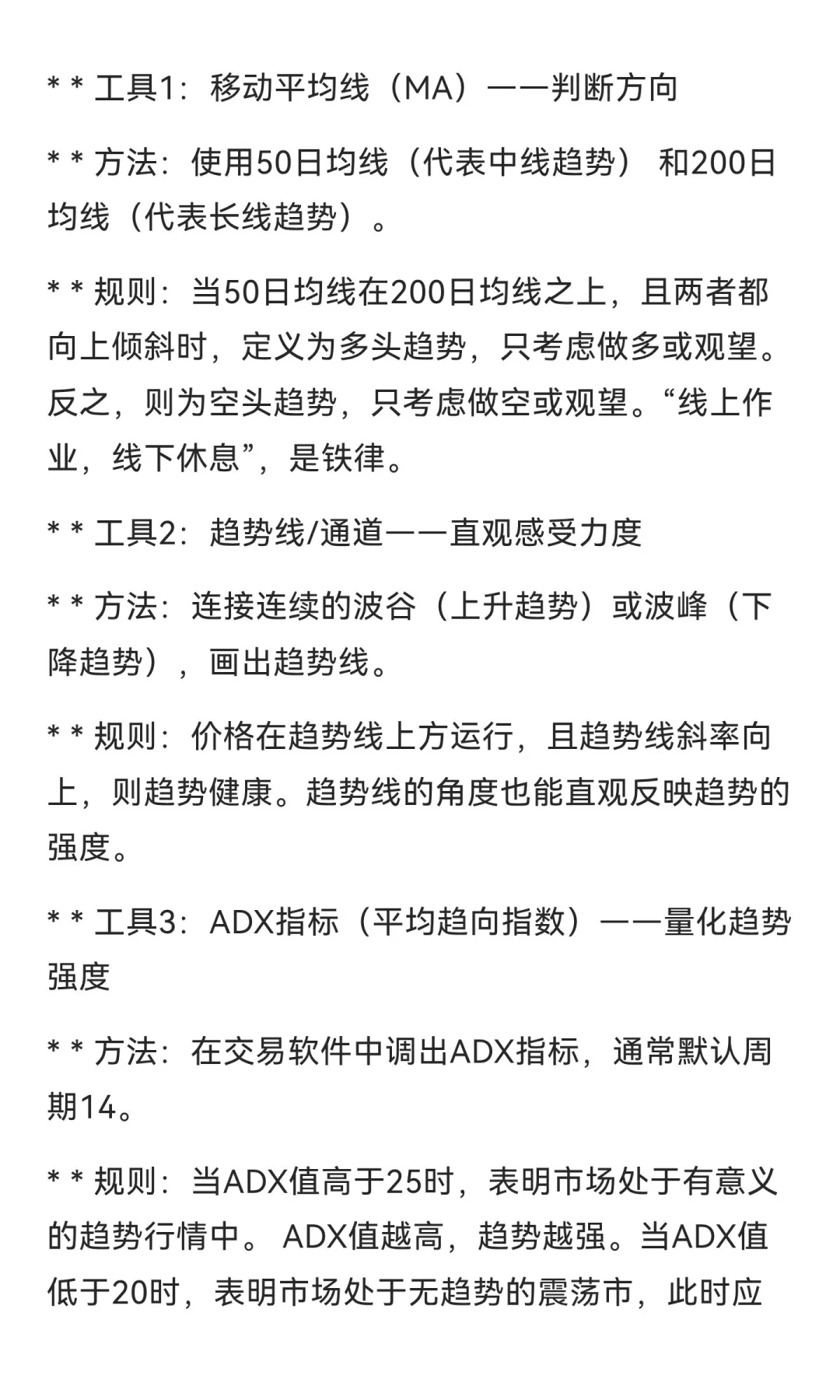 * * 工具1：移动平均线（MA）——判断方向

* * 方法：使用50日均线（代表中线趋势） 和200日均线（代表长线趋势）。

* * 规则：当50日均线在200日均线之上，且两者都向上倾斜时，定义为多头趋势，只考虑做多或观望。反之，则为空头趋势，只考虑做空或观望。“线上作业，线下休息”，是铁律。

* * 工具2：趋势线/通道——直观感受力度

* * 方法：连接连续的波谷（上升趋势）或波峰（下降趋势），画出趋势线。

* * 规则：价格在趋势线上方运行，且趋势线斜率向上，则趋势健康。趋势线的角度也能直观反映趋势的强度。

* * 工具3：ADX指标（平均趋向指数）——量化趋势强度

* * 方法：在交易软件中调出ADX指标，通常默认周期14。

* * 规则：当ADX值高于25时，表明市场处于有意义的趋势行情中。 ADX值越高，趋势越强。当ADX值低于20时，表明市场处于无趋势的震荡市，此时应